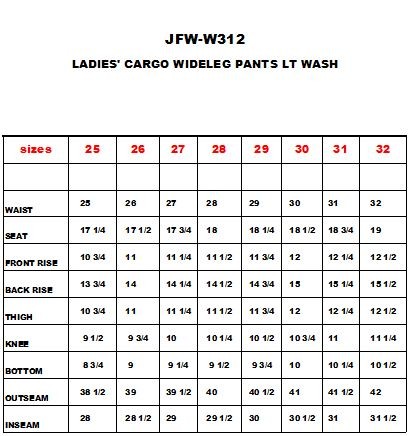 JFW-W312

LADIES' CARGO WIDELEG PANTS LT WASH

| sizes | 25 | 26 | 27 | 28 | 29 | 30 | 31 | 32 |
|---|---|---|---|---|---|---|---|---|
| | | | | | | | | |
| WAIST | 25 | 26 | 27 | 28 | 29 | 30 | 31 | 32 |
| SEAT | 17 1/4 | 17 1/2 | 17 3/4 | 18 | 18 1/4 | 18 1/2 | 18 3/4 | 19 |
| FRONT RISE | 10 3/4 | 11 | 11 1/4 | 11 1/2 | 11 3/4 | 12 | 12 1/4 | 12 1/2 |
| BACK RISE | 13 3/4 | 14 | 14 1/4 | 14 1/2 | 14 3/4 | 15 | 15 1/4 | 15 1/2 |
| THIGH | 10 3/4 | 11 | 11 1/4 | 11 1/2 | 11 3/4 | 12 | 12 1/4 | 12 1/2 |
| KNEE | 9 1/2 | 9 3/4 | 10 | 10 1/4 | 10 1/2 | 10 3/4 | 11 | 11 1/4 |
| BOTTOM | 8 3/4 | 9 | 9 1/4 | 9 1/2 | 9 3/4 | 10 | 10 1/4 | 10 1/2 |
| OUTSEAM | 38 1/2 | 39 | 39 1/2 | 40 | 40 1/2 | 41 | 41 1/2 | 42 |
| INSEAM | 28 | 28 1/2 | 29 | 29 1/2 | 30 | 30 1/2 | 31 | 31 1/2 |